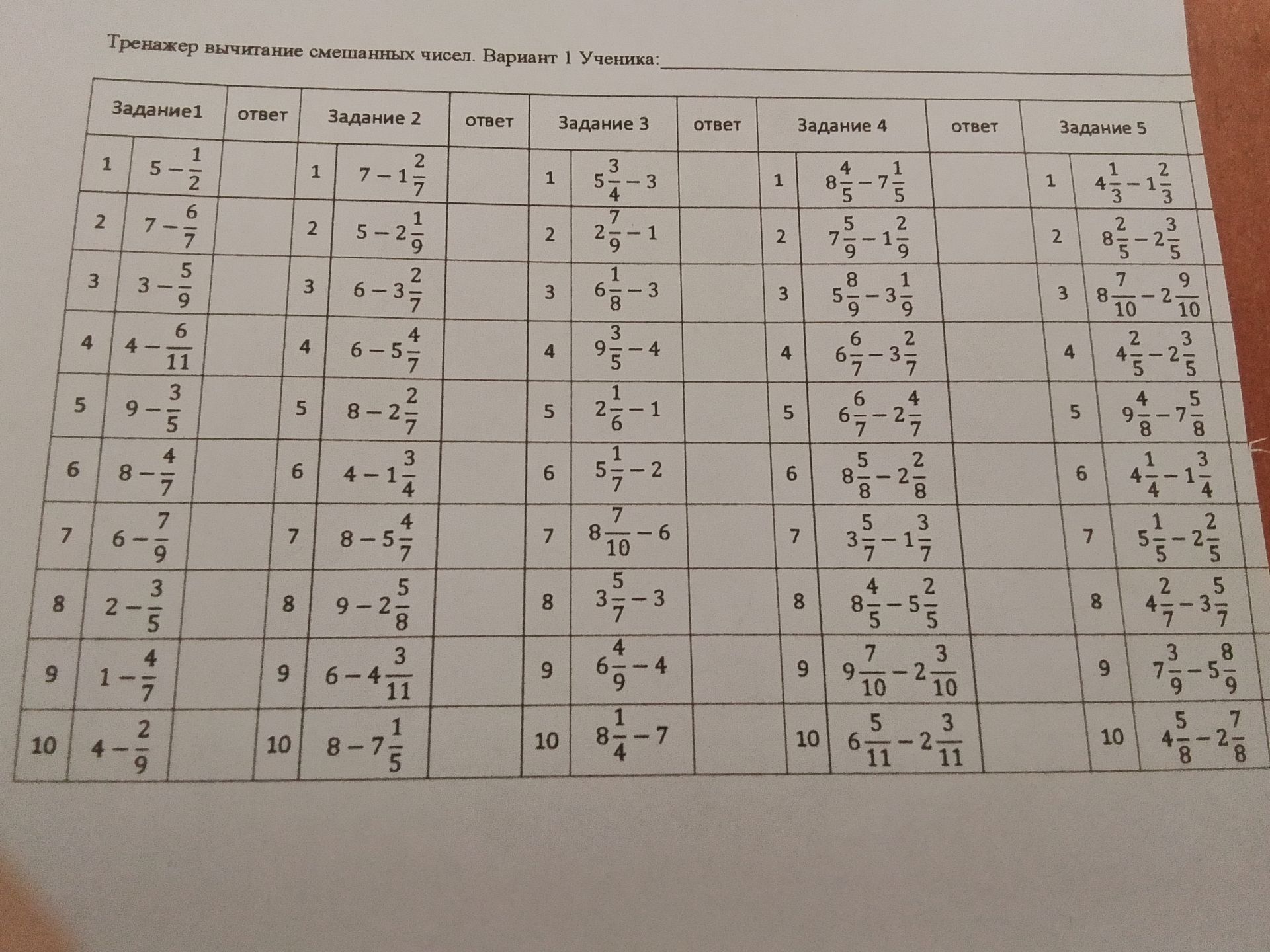 Тренажер вычитание смешанных чисел. Вариант 1 Ученика:

| Задание1 | | ответ | Задание 2 | | ответ | Задание 3 | | ответ | Задание 4 | | ответ | Задание 5 | |
|---|---|---|---|---|---|---|---|---|---|---|---|---|---|
| 1 | $5-\frac{1}{2}$ | | 1 | $7-1\frac{2}{7}$ | | 1 | $5\frac{3}{4}-3$ | | 1 | $8\frac{4}{5}-7\frac{1}{5}$ | | 1 | $4\frac{1}{3}-1\frac{2}{3}$ |
| 2 | $7-\frac{6}{7}$ | | 2 | $5-2\frac{1}{9}$ | | 2 | $2\frac{7}{9}-1$ | | 2 | $7\frac{5}{9}-1\frac{2}{9}$ | | 2 | $8\frac{2}{5}-2\frac{3}{5}$ |
| 3 | $3-\frac{5}{9}$ | | 3 | $6-3\frac{2}{7}$ | | 3 | $6\frac{1}{8}-3$ | | 3 | $5\frac{8}{9}-3\frac{1}{9}$ | | 3 | $8\frac{7}{10}-2\frac{9}{10}$ |
| 4 | $4-\frac{6}{11}$ | | 4 | $6-5\frac{4}{7}$ | | 4 | $9\frac{3}{5}-4$ | | 4 | $6\frac{6}{7}-3\frac{2}{7}$ | | 4 | $4\frac{2}{5}-2\frac{3}{5}$ |
| 5 | $9-\frac{3}{5}$ | | 5 | $8-2\frac{2}{7}$ | | 5 | $2\frac{1}{6}-1$ | | 5 | $6\frac{6}{7}-2\frac{4}{7}$ | | 5 | $9\frac{4}{8}-7\frac{5}{8}$ |
| 6 | $8-\frac{4}{7}$ | | 6 | $4-1\frac{3}{4}$ | | 6 | $5\frac{1}{7}-2$ | | 6 | $8\frac{5}{8}-2\frac{2}{8}$ | | 6 | $4\frac{1}{4}-1\frac{3}{4}$ |
| 7 | $6-\frac{7}{9}$ | | 7 | $8-5\frac{4}{7}$ | | 7 | $8\frac{7}{10}-6$ | | 7 | $3\frac{5}{7}-1\frac{3}{7}$ | | 7 | $5\frac{1}{5}-2\frac{2}{5}$ |
| 8 | $2-\frac{3}{5}$ | | 8 | $9-2\frac{5}{8}$ | | 8 | $3\frac{5}{7}-3$ | | 8 | $8\frac{4}{5}-5\frac{2}{5}$ | | 8 | $4\frac{2}{7}-3\frac{5}{7}$ |
| 9 | $1-\frac{4}{7}$ | | 9 | $6-4\frac{3}{11}$ | | 9 | $6\frac{4}{9}-4$ | | 9 | $9\frac{7}{10}-2\frac{3}{10}$ | | 9 | $7\frac{3}{9}-5\frac{8}{9}$ |
| 10 | $4-\frac{2}{9}$ | | 10 | $8-7\frac{1}{5}$ | | 10 | $8\frac{1}{4}-7$ | | 10 | $6\frac{5}{11}-2\frac{3}{11}$ | | 10 | $4\frac{5}{8}-2\frac{7}{8}$ |